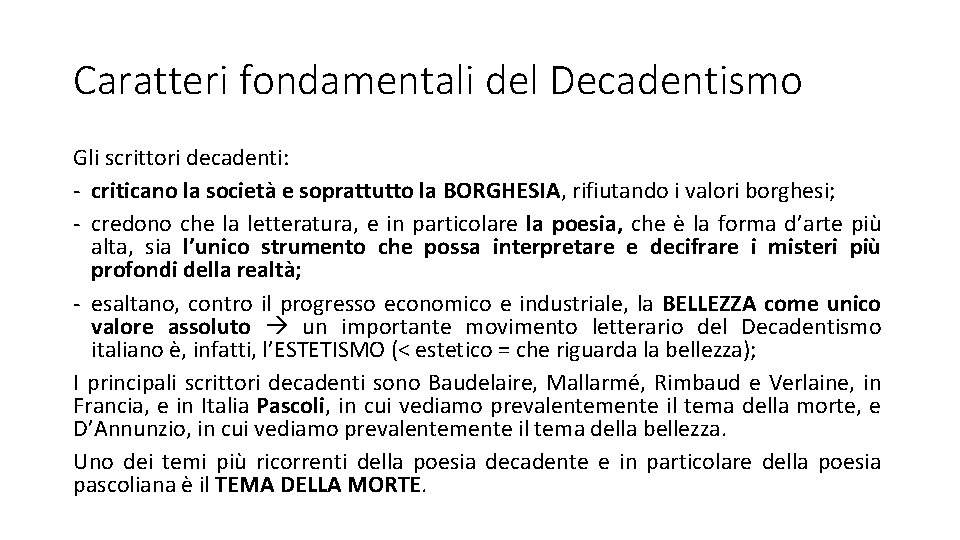 Caratteri fondamentali del Decadentismo

Gli scrittori decadenti:
- criticano la società e soprattutto la BORGHESIA, rifiutando i valori borghesi;
- credono che la letteratura, e in particolare la poesia, che è la forma d'arte più alta, sia l'unico strumento che possa interpretare e decifrare i misteri più profondi della realtà;
- esaltano, contro il progresso economico e industriale, la BELLEZZA come unico valore assoluto → un importante movimento letterario del Decadentismo italiano è, infatti, l'ESTETISMO (< estetico = che riguarda la bellezza);

I principali scrittori decadenti sono Baudelaire, Mallarmé, Rimbaud e Verlaine, in Francia, e in Italia Pascoli, in cui vediamo prevalentemente il tema della morte, e D'Annunzio, in cui vediamo prevalentemente il tema della bellezza.

Uno dei temi più ricorrenti della poesia decadente e in particolare della poesia pascoliana è il TEMA DELLA MORTE.